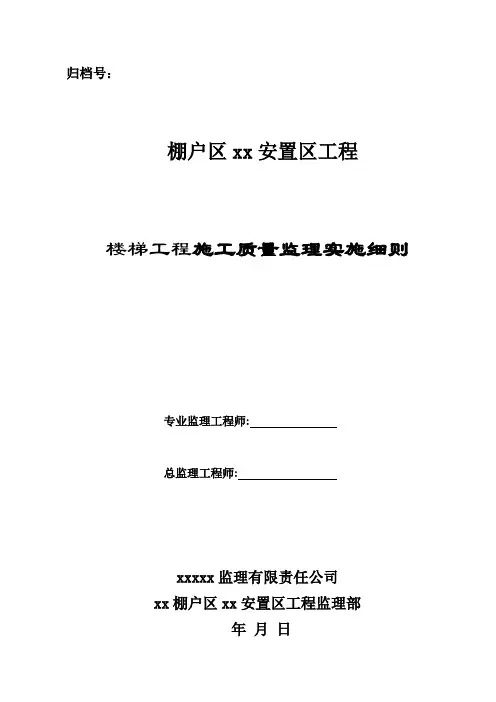 归档号：

棚户区 xx 安置区工程

楼梯工程施工质量监理实施细则

专业监理工程师:

总监理工程师:

xxxxx 监理有限责任公司
xx 棚户区 xx 安置区工程监理部
年 月 日